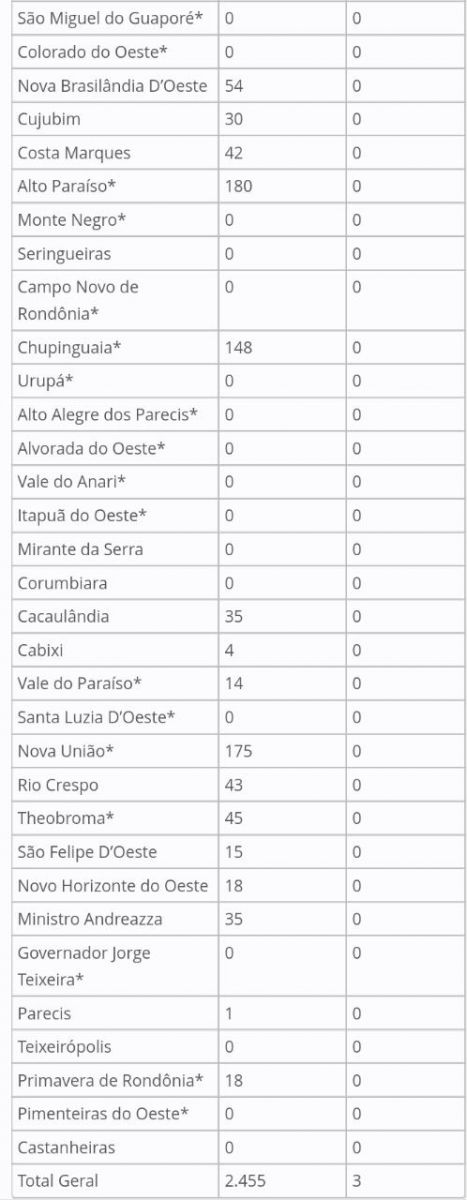 | São Miguel do Guaporé* | 0 | 0 |
|---|---|---|
| Colorado do Oeste* | 0 | 0 |
| Nova Brasilândia D'Oeste | 54 | 0 |
| Cujubim | 30 | 0 |
| Costa Marques | 42 | 0 |
| Alto Paraíso* | 180 | 0 |
| Monte Negro* | 0 | 0 |
| Seringueiras | 0 | 0 |
| Campo Novo de Rondônia* | 0 | 0 |
| Chupinguaia* | 148 | 0 |
| Urupá* | 0 | 0 |
| Alto Alegre dos Parecis* | 0 | 0 |
| Alvorada do Oeste* | 0 | 0 |
| Vale do Anari* | 0 | 0 |
| Itapuã do Oeste* | 0 | 0 |
| Mirante da Serra | 0 | 0 |
| Corumbiara | 0 | 0 |
| Cacaulândia | 35 | 0 |
| Cabixi | 4 | 0 |
| Vale do Paraíso* | 14 | 0 |
| Santa Luzia D'Oeste* | 0 | 0 |
| Nova União* | 175 | 0 |
| Rio Crespo | 43 | 0 |
| Theobroma* | 45 | 0 |
| São Felipe D'Oeste | 15 | 0 |
| Novo Horizonte do Oeste | 18 | 0 |
| Ministro Andreazza | 35 | 0 |
| Governador Jorge Teixeira* | 0 | 0 |
| Parecis | 1 | 0 |
| Teixeirópolis | 0 | 0 |
| Primavera de Rondônia* | 18 | 0 |
| Pimenteiras do Oeste* | 0 | 0 |
| Castanheiras | 0 | 0 |
| Total Geral | 2.455 | 3 |